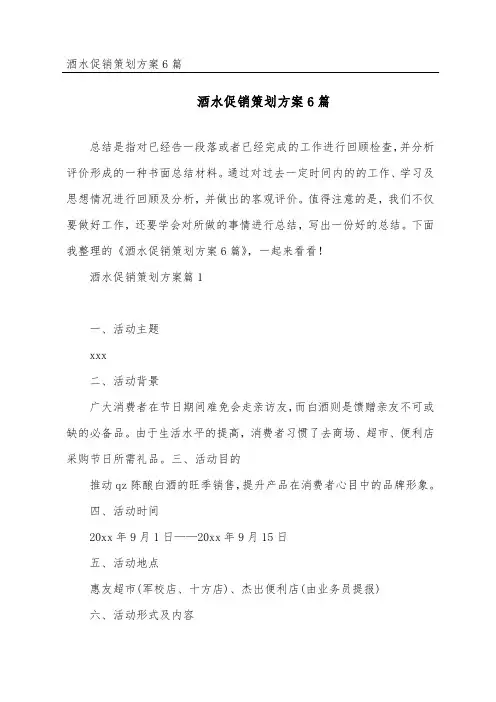 酒水促销策划方案6篇

酒水促销策划方案6篇

总结是指对已经告一段落或者已经完成的工作进行回顾检查，并分析评价形成的一种书面总结材料。通过对过去一定时间内的的工作、学习及思想情况进行回顾及分析，并做出的客观评价。值得注意的是，我们不仅要做好工作，还要学会对所做的事情进行总结，写出一份好的总结。下面我整理的《酒水促销策划方案6篇》，一起来看看！

酒水促销策划方案篇1

一、活动主题

xxx

二、活动背景

广大消费者在节日期间难免会走亲访友，而白酒则是馈赠亲友不可或缺的必备品。由于生活水平的提高，消费者习惯了去商场、超市、便利店采购节日所需礼品。三、活动目的

推动qz陈酿白酒的旺季销售，提升产品在消费者心目中的品牌形象。

四、活动时间

20xx年9月1日——20xx年9月15日

五、活动地点

惠友超市(军校店、十方店)、杰出便利店(由业务员提报)

六、活动形式及内容